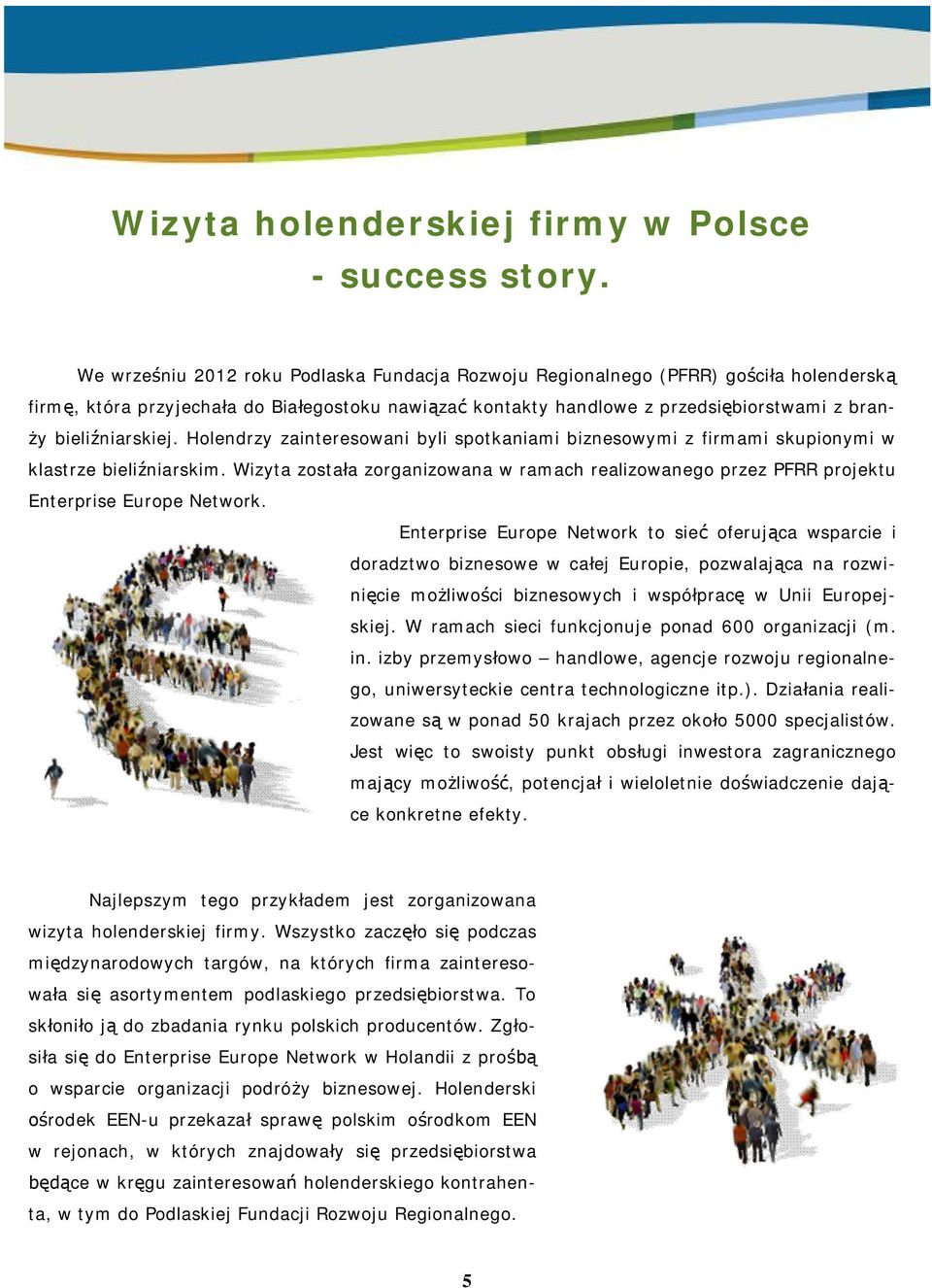 Wizyta holenderskiej firmy w Polsce - success story.

We wrześniu 2012 roku Podlaska Fundacja Rozwoju Regionalnego (PFRR) gościła holenderską firmę, która przyjechała do Białegostoku nawiązać kontakty handlowe z przedsiębiorstwami z branży bieliźniarskiej. Holendrzy zainteresowani byli spotkaniami biznesowymi z firmami skupionymi w klastrze bieliźniarskim. Wizyta została zorganizowana w ramach realizowanego przez PFRR projektu Enterprise Europe Network.

Enterprise Europe Network to sieć oferująca wsparcie i doradztwo biznesowe w całej Europie, pozwalająca na rozwinięcie możliwości biznesowych i współpracę w Unii Europejskiej. W ramach sieci funkcjonuje ponad 600 organizacji (m. in. izby przemysłowo – handlowe, agencje rozwoju regionalnego, uniwersyteckie centra technologiczne itp.). Działania realizowane są w ponad 50 krajach przez około 5000 specjalistów. Jest więc to swoisty punkt obsługi inwestora zagranicznego mający możliwość, potencjał i wieloletnie doświadczenie dające konkretne efekty.

Najlepszym tego przykładem jest zorganizowana wizyta holenderskiej firmy. Wszystko zaczęło się podczas międzynarodowych targów, na których firma zainteresowała się asortymentem podlaskiego przedsiębiorstwa. To skłoniło ją do zbadania rynku polskich producentów. Zgłosiła się do Enterprise Europe Network w Holandii z prośbą o wsparcie organizacji podróży biznesowej. Holenderski ośrodek EEN-u przekazał sprawę polskim ośrodkom EEN w rejonach, w których znajdowały się przedsiębiorstwa będące w kręgu zainteresowań holenderskiego kontrahenta, w tym do Podlaskiej Fundacji Rozwoju Regionalnego.

5